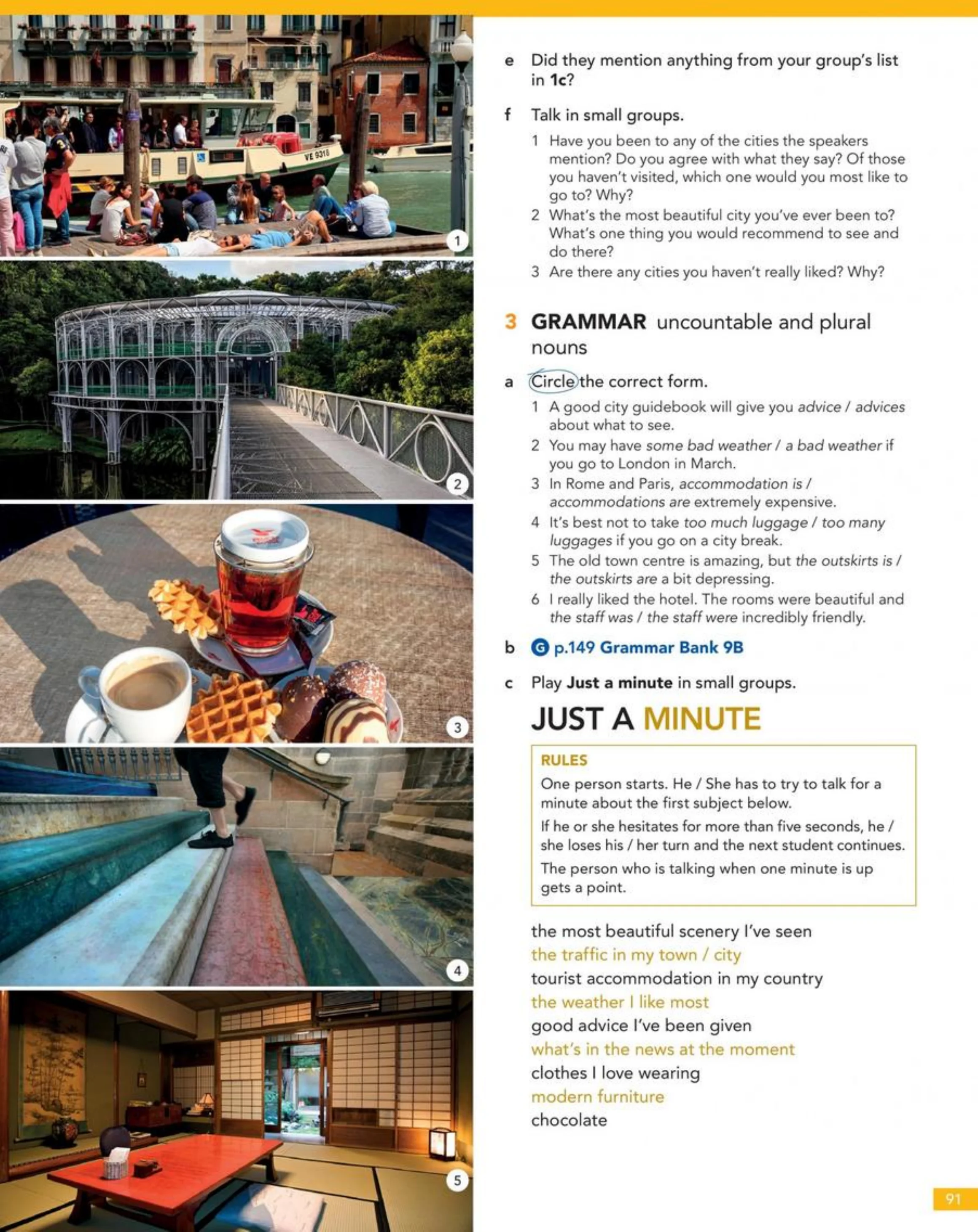 1

2

3

4

5

e Did they mention anything from your group's list in 1c?

f Talk in small groups.

1 Have you been to any of the cities the speakers mention? Do you agree with what they say? Of those you haven't visited, which one would you most like to go to? Why?
2 What's the most beautiful city you've ever been to? What's one thing you would recommend to see and do there?
3 Are there any cities you haven't really liked? Why?

3 GRAMMAR uncountable and plural nouns

a Circle the correct form.

1 A good city guidebook will give you advice / advices about what to see.
2 You may have some bad weather / a bad weather if you go to London in March.
3 In Rome and Paris, accommodation is / accommodations are extremely expensive.
4 It's best not to take too much luggage / too many luggages if you go on a city break.
5 The old town centre is amazing, but the outskirts is / the outskirts are a bit depressing.
6 I really liked the hotel. The rooms were beautiful and the staff was / the staff were incredibly friendly.

b G p.149 Grammar Bank 9B

c Play Just a minute in small groups.

JUST A MINUTE

RULES
One person starts. He / She has to try to talk for a minute about the first subject below.
If he or she hesitates for more than five seconds, he / she loses his / her turn and the next student continues.
The person who is talking when one minute is up gets a point.

the most beautiful scenery I've seen
the traffic in my town / city
tourist accommodation in my country
the weather I like most
good advice I've been given
what's in the news at the moment
clothes I love wearing
modern furniture
chocolate

91